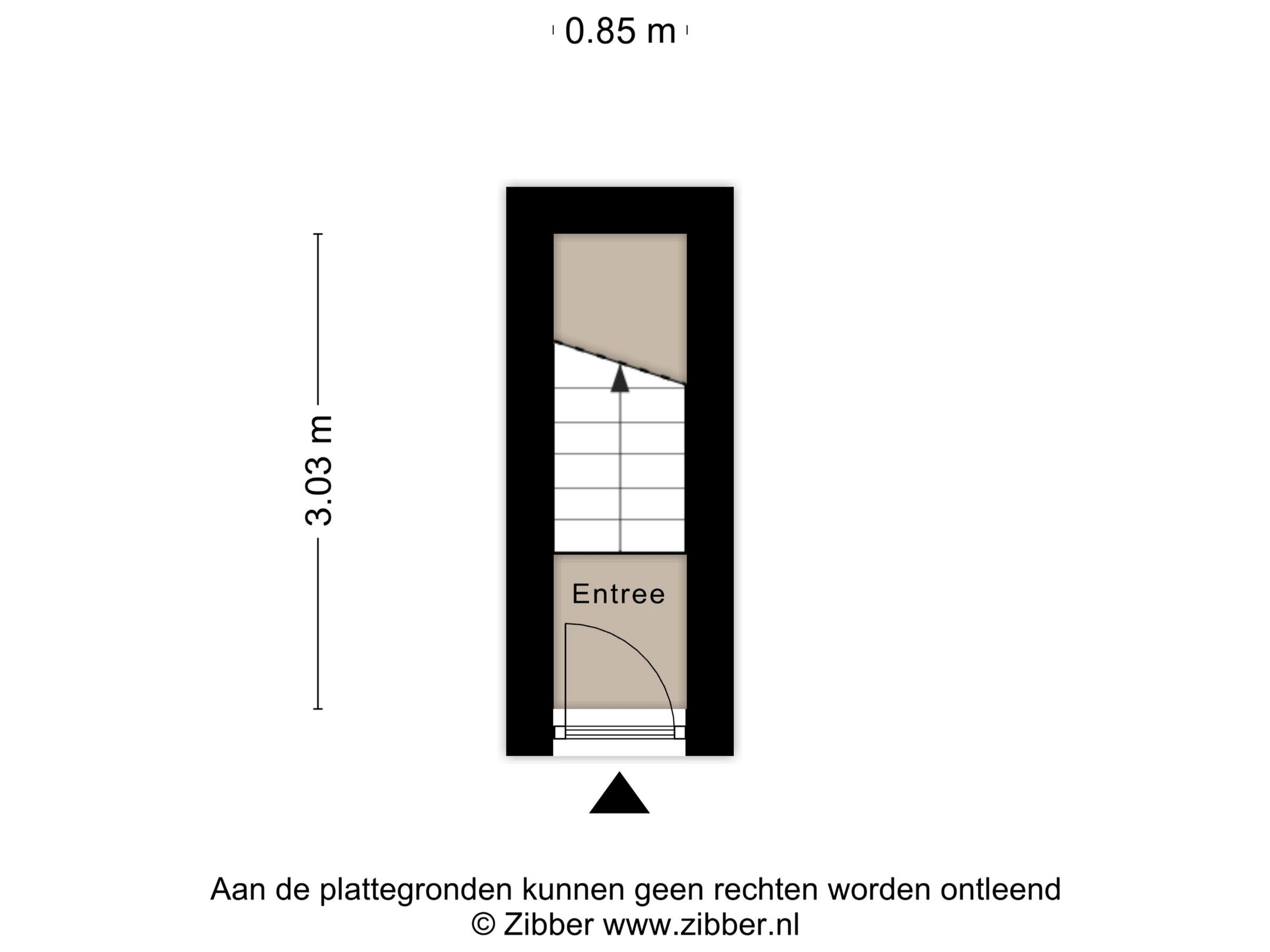 0.85 m

3.03 m

Entree

Aan de plattegronden kunnen geen rechten worden ontleend
© Zibber www.zibber.nl